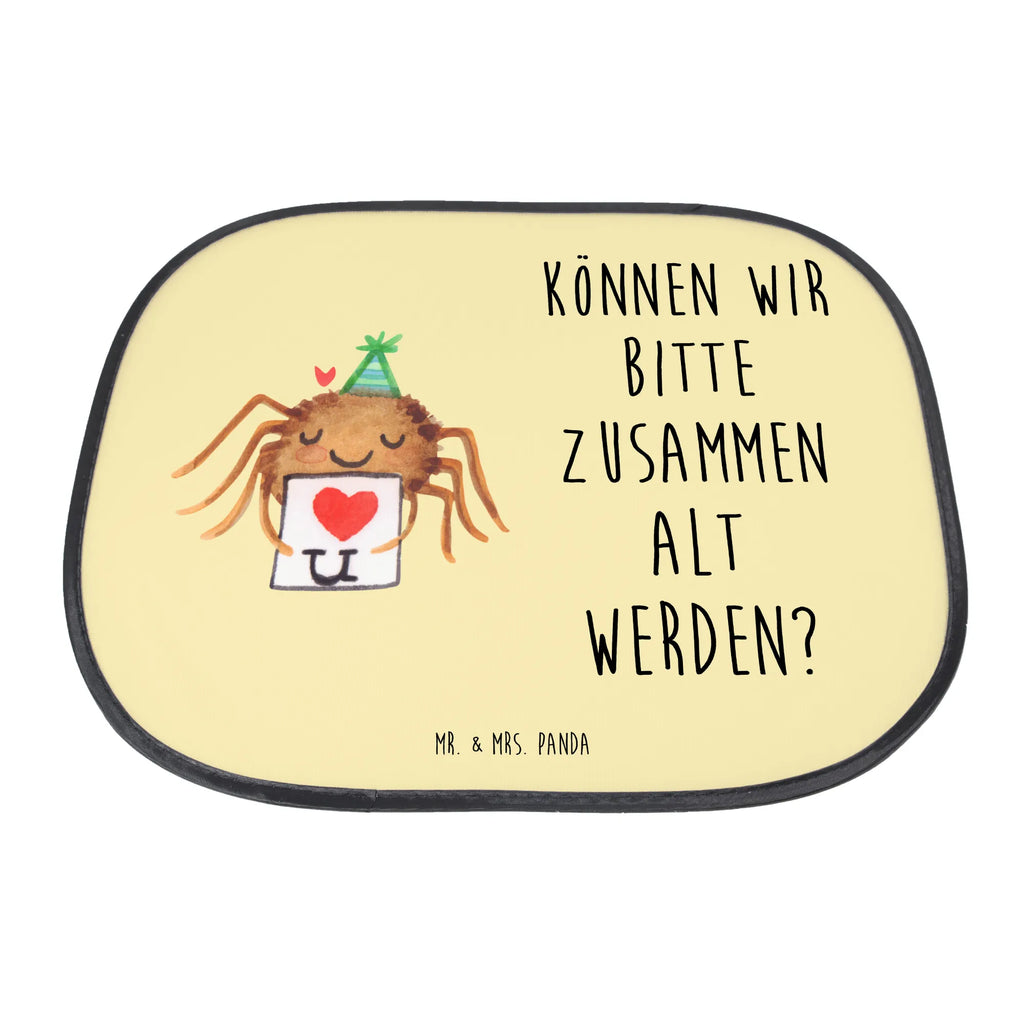 U

KÖNNEN WIR BITTE ZUSAMMEN ALT WERDEN?

MR. & MRS. PANDA